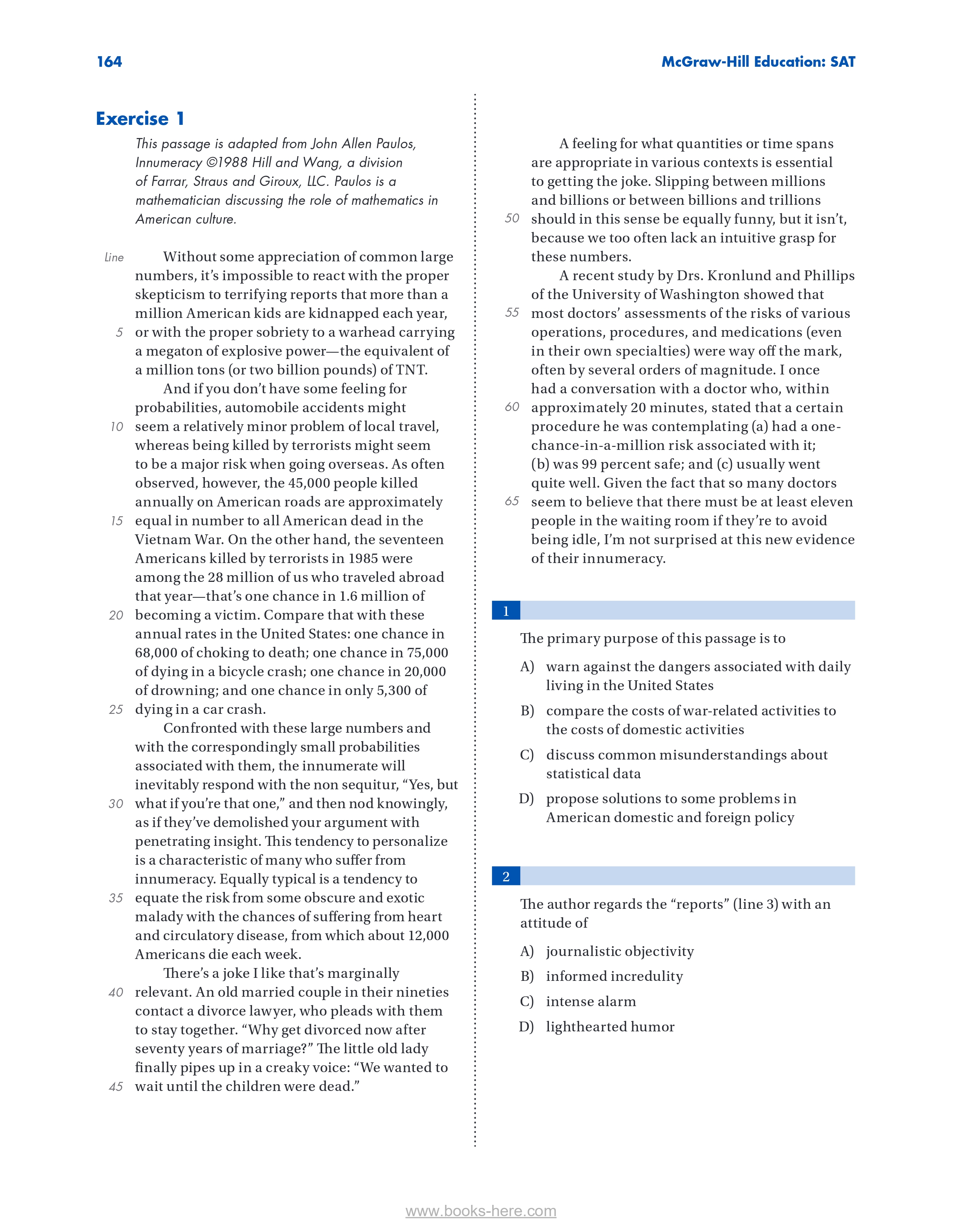 164

McGraw-Hill Education: SAT

Exercise 1

This passage is adapted from John Allen Paulos, Innumeracy ©1988 Hill and Wang, a division of Farrar, Straus and Giroux, LLC. Paulos is a mathematician discussing the role of mathematics in American culture.

Line Without some appreciation of common large numbers, it's impossible to react with the proper skepticism to terrifying reports that more than a million American kids are kidnapped each year, 5 or with the proper sobriety to a warhead carrying a megaton of explosive power—the equivalent of a million tons (or two billion pounds) of TNT.

And if you don't have some feeling for probabilities, automobile accidents might 10 seem a relatively minor problem of local travel, whereas being killed by terrorists might seem to be a major risk when going overseas. As often observed, however, the 45,000 people killed annually on American roads are approximately 15 equal in number to all American dead in the Vietnam War. On the other hand, the seventeen Americans killed by terrorists in 1985 were among the 28 million of us who traveled abroad that year—that's one chance in 1.6 million of 20 becoming a victim. Compare that with these annual rates in the United States: one chance in 68,000 of choking to death; one chance in 75,000 of dying in a bicycle crash; one chance in 20,000 of drowning; and one chance in only 5,300 of 25 dying in a car crash.

Confronted with these large numbers and with the correspondingly small probabilities associated with them, the innumerate will inevitably respond with the non sequitur, "Yes, but 30 what if you're that one," and then nod knowingly, as if they've demolished your argument with penetrating insight. This tendency to personalize is a characteristic of many who suffer from innumeracy. Equally typical is a tendency to 35 equate the risk from some obscure and exotic malady with the chances of suffering from heart and circulatory disease, from which about 12,000 Americans die each week.

There's a joke I like that's marginally 40 relevant. An old married couple in their nineties contact a divorce lawyer, who pleads with them to stay together. "Why get divorced now after seventy years of marriage?" The little old lady finally pipes up in a creaky voice: "We wanted to 45 wait until the children were dead."

A feeling for what quantities or time spans are appropriate in various contexts is essential to getting the joke. Slipping between millions and billions or between billions and trillions 50 should in this sense be equally funny, but it isn't, because we too often lack an intuitive grasp for these numbers.

A recent study by Drs. Kronlund and Phillips of the University of Washington showed that 55 most doctors' assessments of the risks of various operations, procedures, and medications (even in their own specialties) were way off the mark, often by several orders of magnitude. I once had a conversation with a doctor who, within 60 approximately 20 minutes, stated that a certain procedure he was contemplating (a) had a one-chance-in-a-million risk associated with it; (b) was 99 percent safe; and (c) usually went quite well. Given the fact that so many doctors 65 seem to believe that there must be at least eleven people in the waiting room if they're to avoid being idle, I'm not surprised at this new evidence of their innumeracy.

1

The primary purpose of this passage is to

A) warn against the dangers associated with daily living in the United States

B) compare the costs of war-related activities to the costs of domestic activities

C) discuss common misunderstandings about statistical data

D) propose solutions to some problems in American domestic and foreign policy

2

The author regards the "reports" (line 3) with an attitude of

A) journalistic objectivity

B) informed incredulity

C) intense alarm

D) lighthearted humor

www.books-here.com